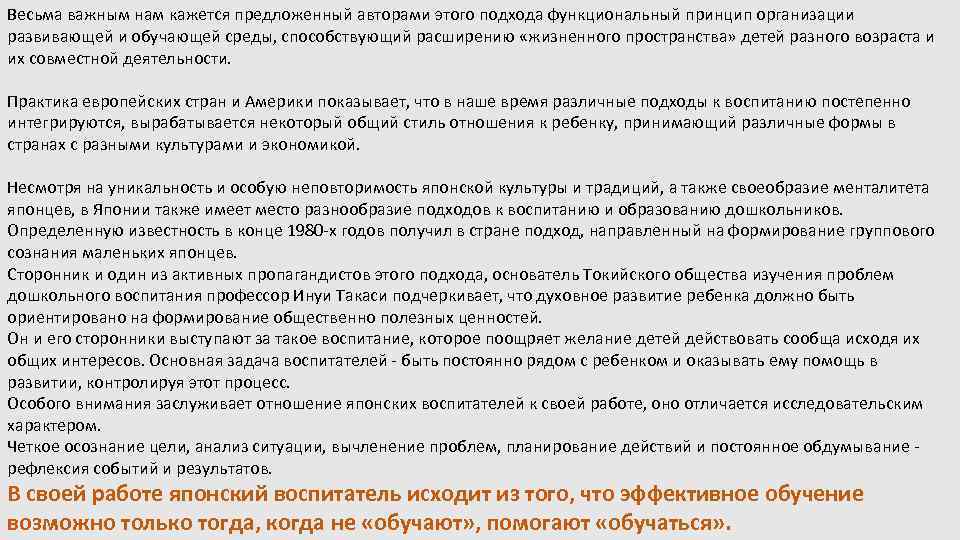 Весьма важным нам кажется предложенный авторами этого подхода функциональный принцип организации развивающей и обучающей среды, способствующий расширению «жизненного пространства» детей разного возраста и их совместной деятельности.

Практика европейских стран и Америки показывает, что в наше время различные подходы к воспитанию постепенно интегрируются, вырабатывается некоторый общий стиль отношения к ребенку, принимающий различные формы в странах с разными культурами и экономикой.

Несмотря на уникальность и особую неповторимость японской культуры и традиций, а также своеобразие менталитета японцев, в Японии также имеет место разнообразие подходов к воспитанию и образованию дошкольников. Определенную известность в конце 1980-х годов получил в стране подход, направленный на формирование группового сознания маленьких японцев.
Сторонник и один из активных пропагандистов этого подхода, основатель Токийского общества изучения проблем дошкольного воспитания профессор Инуи Такаси подчеркивает, что духовное развитие ребенка должно быть ориентировано на формирование общественно полезных ценностей.
Он и его сторонники выступают за такое воспитание, которое поощряет желание детей действовать сообща исходя их общих интересов. Основная задача воспитателей - быть постоянно рядом с ребенком и оказывать ему помощь в развитии, контролируя этот процесс.
Особого внимания заслуживает отношение японских воспитателей к своей работе, оно отличается исследовательским характером.
Четкое осознание цели, анализ ситуации, вычленение проблем, планирование действий и постоянное обдумывание - рефлексия событий и результатов.
В своей работе японский воспитатель исходит из того, что эффективное обучение возможно только тогда, когда не «обучают», помогают «обучаться».